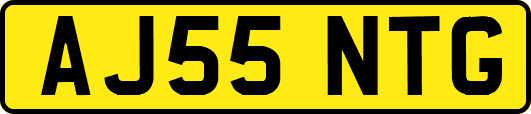 AJ55 NTG